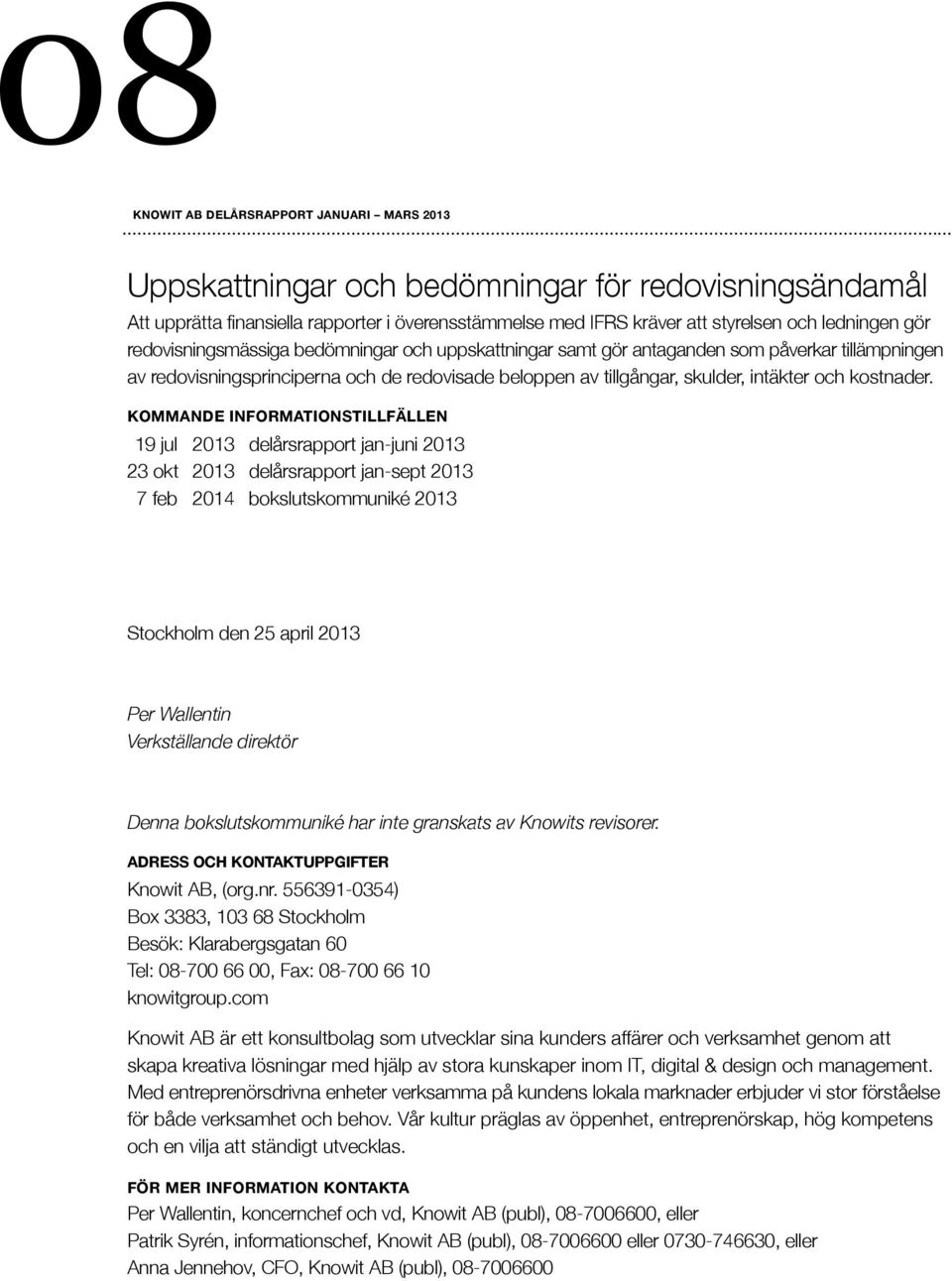 08

KNOWIT AB DELÅRSRAPPORT JANUARI – MARS 2013

Uppskattningar och bedömningar för redovisningsändamål
Att upprätta finansiella rapporter i överensstämmelse med IFRS kräver att styrelsen och ledningen gör redovisningsmässiga bedömningar och uppskattningar samt gör antaganden som påverkar tillämpningen av redovisningsprinciperna och de redovisade beloppen av tillgångar, skulder, intäkter och kostnader.

KOMMANDE INFORMATIONSTILLFÄLLEN

19 jul 2013 delårsrapport jan-juni 2013
23 okt 2013 delårsrapport jan-sept 2013
7 feb 2014 bokslutskommuniké 2013

Stockholm den 25 april 2013

Per Wallentin
Verkställande direktör

Denna bokslutskommuniké har inte granskats av Knowits revisorer.

ADRESS OCH KONTAKTUPPGIFTER
Knowit AB, (org.nr. 556391-0354)
Box 3383, 103 68 Stockholm
Besök: Klarabergsgatan 60
Tel: 08-700 66 00, Fax: 08-700 66 10
knowitgroup.com

Knowit AB är ett konsultbolag som utvecklar sina kunders affärer och verksamhet genom att skapa kreativa lösningar med hjälp av stora kunskaper inom IT, digital & design och management. Med entreprenörsdrivna enheter verksamma på kundens lokala marknader erbjuder vi stor förståelse för både verksamhet och behov. Vår kultur präglas av öppenhet, entreprenörskap, hög kompetens och en vilja att ständigt utvecklas.

FÖR MER INFORMATION KONTAKTA
Per Wallentin, koncernchef och vd, Knowit AB (publ), 08-7006600, eller
Patrik Syrén, informationschef, Knowit AB (publ), 08-7006600 eller 0730-746630, eller
Anna Jennehov, CFO, Knowit AB (publ), 08-7006600